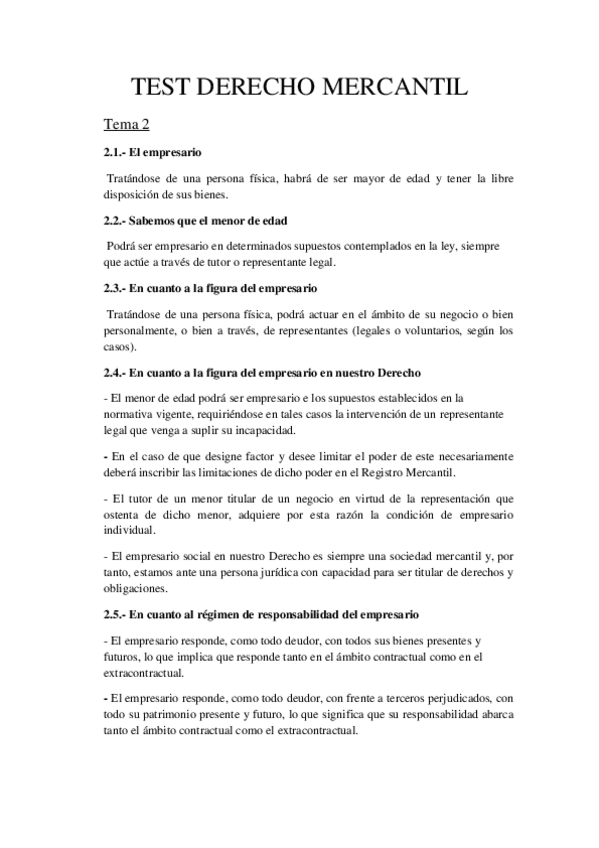 TEST DERECHO MERCANTIL

Tema 2

2.1.- El empresario

Tratándose de una persona física, habrá de ser mayor de edad y tener la libre disposición de sus bienes.

2.2.- Sabemos que el menor de edad

Podrá ser empresario en determinados supuestos contemplados en la ley, siempre que actúe a través de tutor o representante legal.

2.3.- En cuanto a la figura del empresario

Tratándose de una persona física, podrá actuar en el ámbito de su negocio o bien personalmente, o bien a través, de representantes (legales o voluntarios, según los casos).

2.4.- En cuanto a la figura del empresario en nuestro Derecho

- El menor de edad podrá ser empresario e los supuestos establecidos en la normativa vigente, requiriéndose en tales casos la intervención de un representante legal que venga a suplir su incapacidad.

- En el caso de que designe factor y desee limitar el poder de este necesariamente deberá inscribir las limitaciones de dicho poder en el Registro Mercantil.

- El tutor de un menor titular de un negocio en virtud de la representación que ostenta de dicho menor, adquiere por esta razón la condición de empresario individual.

- El empresario social en nuestro Derecho es siempre una sociedad mercantil y, por tanto, estamos ante una persona jurídica con capacidad para ser titular de derechos y obligaciones.

2.5.- En cuanto al régimen de responsabilidad del empresario

- El empresario responde, como todo deudor, con todos sus bienes presentes y futuros, lo que implica que responde tanto en el ámbito contractual como en el extracontractual.

- El empresario responde, como todo deudor, con frente a terceros perjudicados, con todo su patrimonio presente y futuro, lo que significa que su responsabilidad abarca tanto el ámbito contractual como el extracontractual.